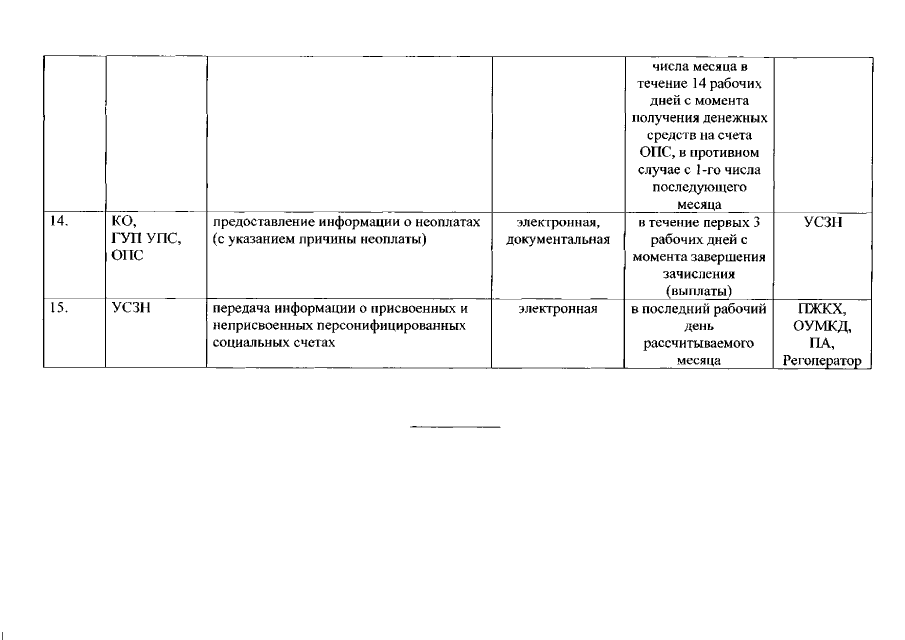 |  |  |  |  | числа месяца в течение 14 рабочих дней с момента получения денежных средств на счета ОПС, в противном случае с 1-го числа последующего месяца |  |
|---|---|---|---|---|---|
| 14. | КО, ГУП УПС, ОПС | предоставление информации о неоплатах (с указанием причины неоплаты) | электронная, документальная | в течение первых 3 рабочих дней с момента завершения зачисления (выплаты) | УСЗН |
| 15. | УСЗН | передача информации о присвоенных и неприсвоенных персонифицированных социальных счетах | электронная | в последний рабочий день рассчитываемого месяца | ПЖКХ, ОУМКД, ПА, Регоператор |